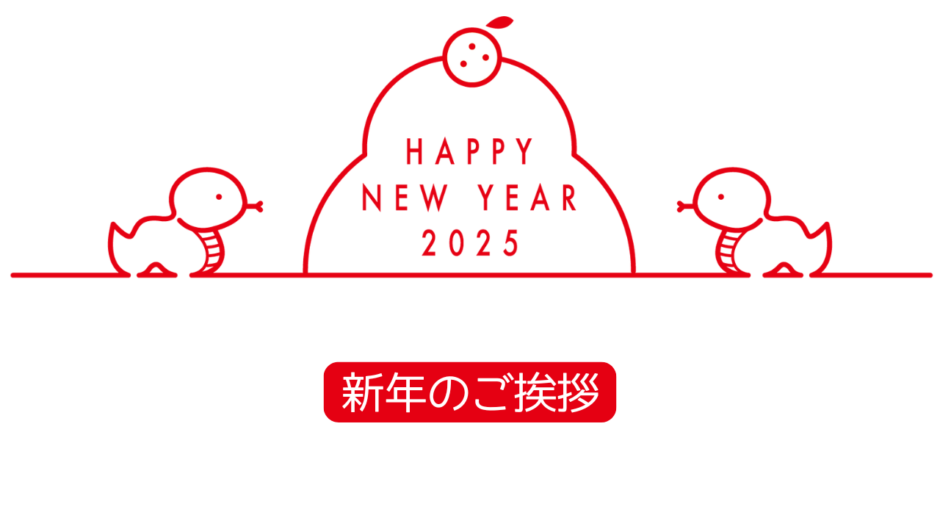 HAPPY
NEW YEAR
2025

新年のご挨拶